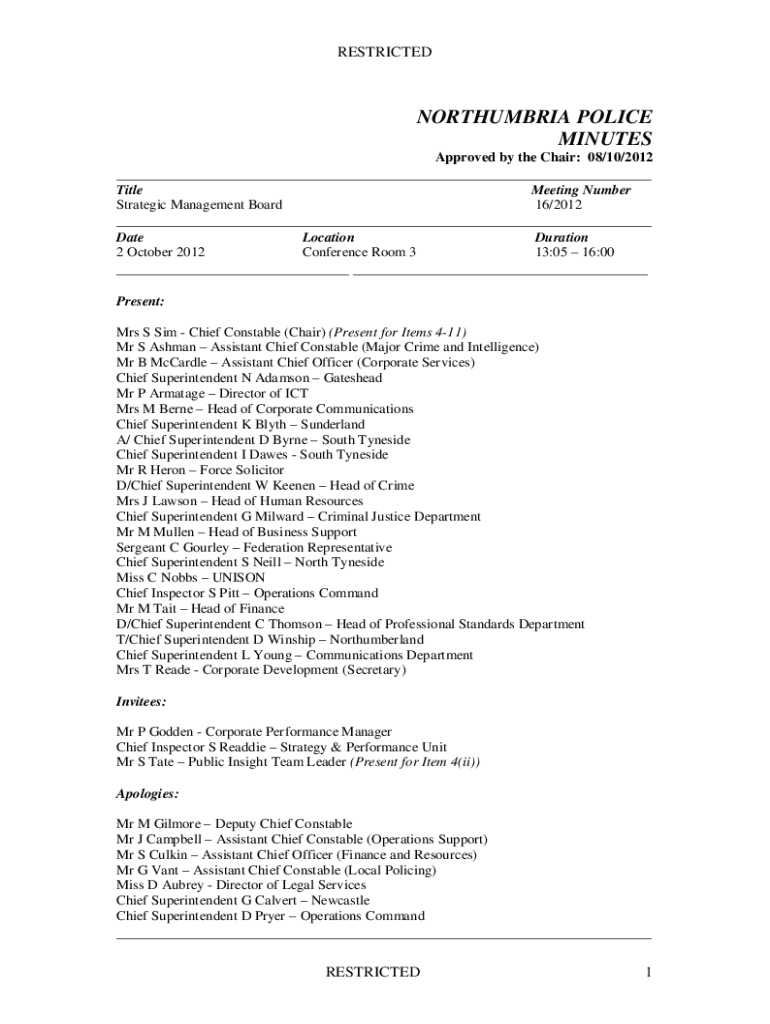 RESTRICTED

NORTHUMBRIA POLICE
MINUTES

Approved by the Chair: 08/10/2012

Title
Strategic Management Board

Meeting Number
16/2012

Date
2 October 2012

Location
Conference Room 3

Duration
13:05 – 16:00

Present:

Mrs S Sim - Chief Constable (Chair) (Present for Items 4-11)
Mr S Ashman – Assistant Chief Constable (Major Crime and Intelligence)
Mr B McCardle – Assistant Chief Officer (Corporate Services)
Chief Superintendent N Adamson – Gateshead
Mr P Armatage – Director of ICT
Mrs M Berne – Head of Corporate Communications
Chief Superintendent K Blyth – Sunderland
A/ Chief Superintendent D Byrne – South Tyneside
Chief Superintendent I Dawes - South Tyneside
Mr R Heron – Force Solicitor
D/Chief Superintendent W Keenen – Head of Crime
Mrs J Lawson – Head of Human Resources
Chief Superintendent G Milward – Criminal Justice Department
Mr M Mullen – Head of Business Support
Sergeant C Gourley – Federation Representative
Chief Superintendent S Neill – North Tyneside
Miss C Nobbs – UNISON
Chief Inspector S Pitt – Operations Command
Mr M Tait – Head of Finance
D/Chief Superintendent C Thomson – Head of Professional Standards Department
T/Chief Superintendent D Winship – Northumberland
Chief Superintendent L Young – Communications Department
Mrs T Reade - Corporate Development (Secretary)

Invitees:

Mr P Godden - Corporate Performance Manager
Chief Inspector S Readdie – Strategy & Performance Unit
Mr S Tate – Public Insight Team Leader (Present for Item 4(ii))

Apologies:

Mr M Gilmore – Deputy Chief Constable
Mr J Campbell – Assistant Chief Constable (Operations Support)
Mr S Culkin – Assistant Chief Officer (Finance and Resources)
Mr G Vant – Assistant Chief Constable (Local Policing)
Miss D Aubrey - Director of Legal Services
Chief Superintendent G Calvert – Newcastle
Chief Superintendent D Pryer – Operations Command

RESTRICTED

1